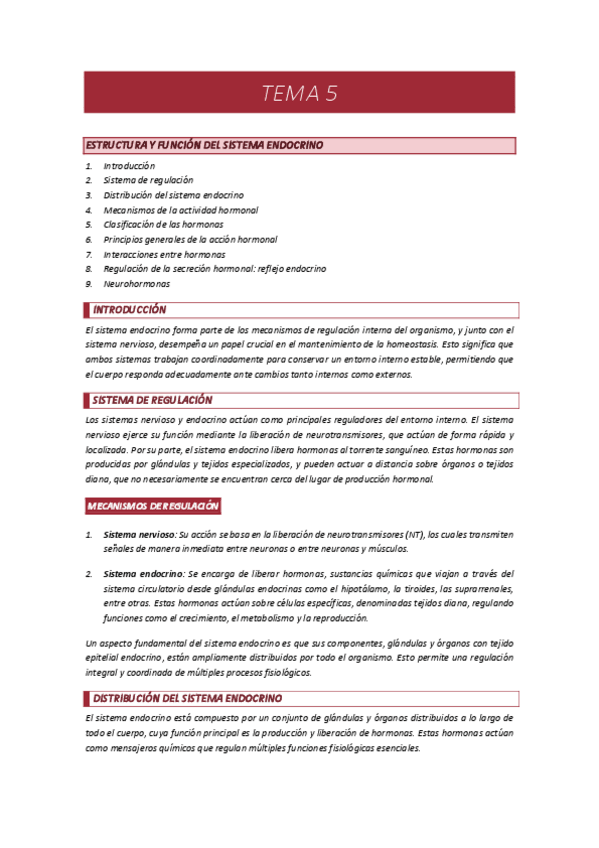 TEMA 5

ESTRUCTURA Y FUNCIÓN DEL SISTEMA ENDOCRINO

1. Introducción
2. Sistema de regulación
3. Distribución del sistema endocrino
4. Mecanismos de la actividad hormonal
5. Clasificación de las hormonas
6. Principios generales de la acción hormonal
7. Interacciones entre hormonas
8. Regulación de la secreción hormonal: reflejo endocrino
9. Neurohormonas

INTRODUCCIÓN

El sistema endocrino forma parte de los mecanismos de regulación interna del organismo, y junto con el sistema nervioso, desempeña un papel crucial en el mantenimiento de la homeostasis. Esto significa que ambos sistemas trabajan coordinadamente para conservar un entorno interno estable, permitiendo que el cuerpo responda adecuadamente ante cambios tanto internos como externos.

SISTEMA DE REGULACIÓN

Los sistemas nervioso y endocrino actúan como principales reguladores del entorno interno. El sistema nervioso ejerce su función mediante la liberación de neurotransmisores, que actúan de forma rápida y localizada. Por su parte, el sistema endocrino libera hormonas al torrente sanguíneo. Estas hormonas son producidas por glándulas y tejidos especializados, y pueden actuar a distancia sobre órganos o tejidos diana, que no necesariamente se encuentran cerca del lugar de producción hormonal.

MECANISMOS DE REGULACIÓN

1. Sistema nervioso: Su acción se basa en la liberación de neurotransmisores (NT), los cuales transmiten señales de manera inmediata entre neuronas o entre neuronas y músculos.

2. Sistema endocrino: Se encarga de liberar hormonas, sustancias químicas que viajan a través del sistema circulatorio desde glándulas endocrinas como el hipotálamo, la tiroides, las suprarrenales, entre otras. Estas hormonas actúan sobre células específicas, denominadas tejidos diana, regulando funciones como el crecimiento, el metabolismo y la reproducción.

Un aspecto fundamental del sistema endocrino es que sus componentes, glándulas y órganos con tejido epitelial endocrino, están ampliamente distribuidos por todo el organismo. Esto permite una regulación integral y coordinada de múltiples procesos fisiológicos.

DISTRIBUCIÓN DEL SISTEMA ENDOCRINO

El sistema endocrino está compuesto por un conjunto de glándulas y órganos distribuidos a lo largo de todo el cuerpo, cuya función principal es la producción y liberación de hormonas. Estas hormonas actúan como mensajeros químicos que regulan múltiples funciones fisiológicas esenciales.